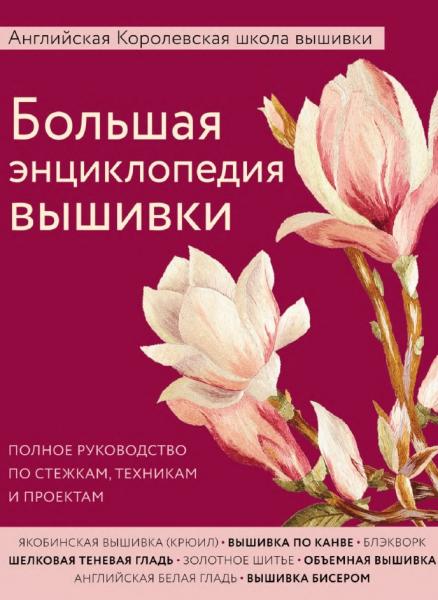 Английская Королевская школа вышивки

Большая энциклопедия вышивки

ПОЛНОЕ РУКОВОДСТВО ПО СТЕЖКАМ, ТЕХНИКАМ И ПРОЕКТАМ

ЯКОБИНСКАЯ ВЫШИВКА (КРЮИЛ) • ВЫШИВКА ПО КАНВЕ • БЛЭКВОРК
ШЕЛКОВАЯ ТЕНЕВАЯ ГЛАДЬ • ЗОЛОТНОЕ ШИТЬЕ • ОБЪЕМНАЯ ВЫШИВКА
АНГЛИЙСКАЯ БЕЛАЯ ГЛАДЬ • ВЫШИВКА БИСЕРОМ